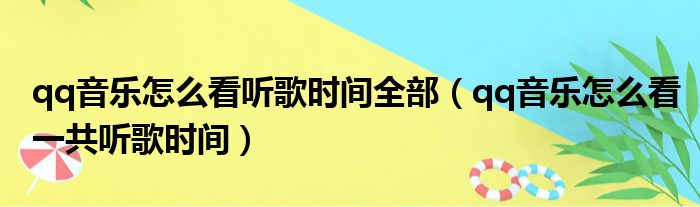 qq音乐怎么看听歌时间全部（qq音乐怎么看一共听歌时间）